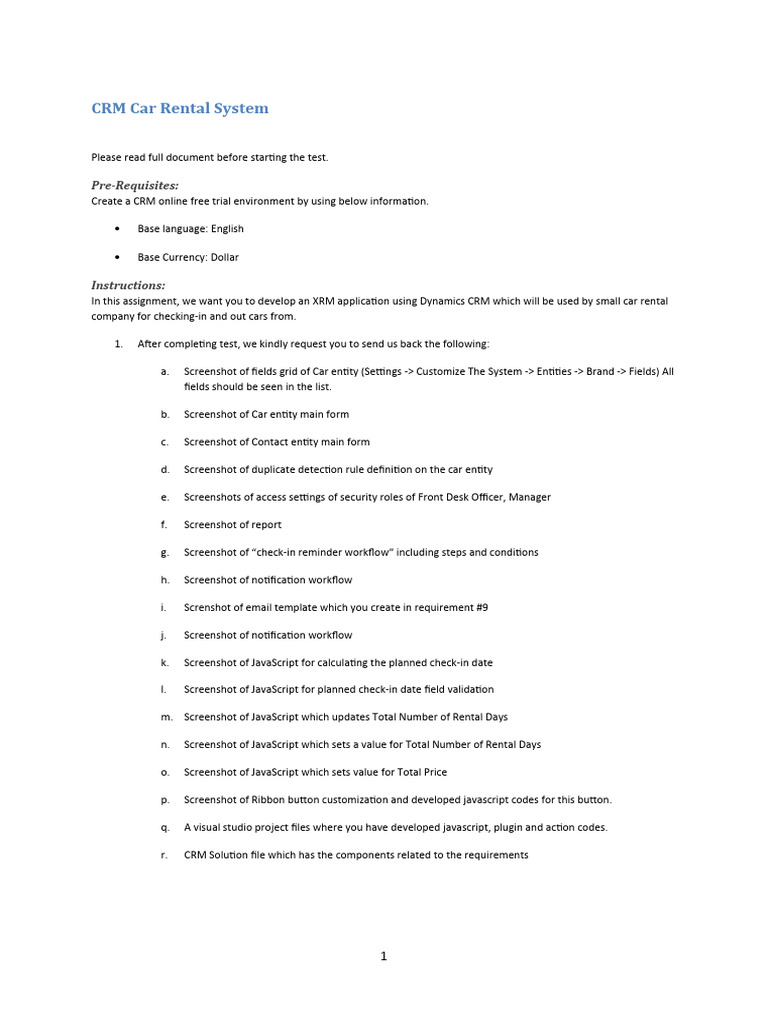 CRM Car Rental System

Please read full document before starting the test.

Pre-Requisites:
Create a CRM online free trial environment by using below information.

• Base language: English

• Base Currency: Dollar

Instructions:
In this assignment, we want you to develop an XRM application using Dynamics CRM which will be used by small car rental company for checking-in and out cars from.

1. After completing test, we kindly request you to send us back the following:

a. Screenshot of fields grid of Car entity (Settings -> Customize The System -> Entities -> Brand -> Fields) All fields should be seen in the list.

b. Screenshot of Car entity main form

c. Screenshot of Contact entity main form

d. Screenshot of duplicate detection rule definition on the car entity

e. Screenshots of access settings of security roles of Front Desk Officer, Manager

f. Screenshot of report

g. Screenshot of "check-in reminder workflow" including steps and conditions

h. Screenshot of notification workflow

i. Screnshot of email template which you create in requirement #9

j. Screenshot of notification workflow

k. Screenshot of JavaScript for calculating the planned check-in date

l. Screenshot of JavaScript for planned check-in date field validation

m. Screenshot of JavaScript which updates Total Number of Rental Days

n. Screenshot of JavaScript which sets a value for Total Number of Rental Days

o. Screenshot of JavaScript which sets value for Total Price

p. Screenshot of Ribbon button customization and developed javascript codes for this button.

q. A visual studio project files where you have developed javascript, plugin and action codes.

r. CRM Solution file which has the components related to the requirements

1